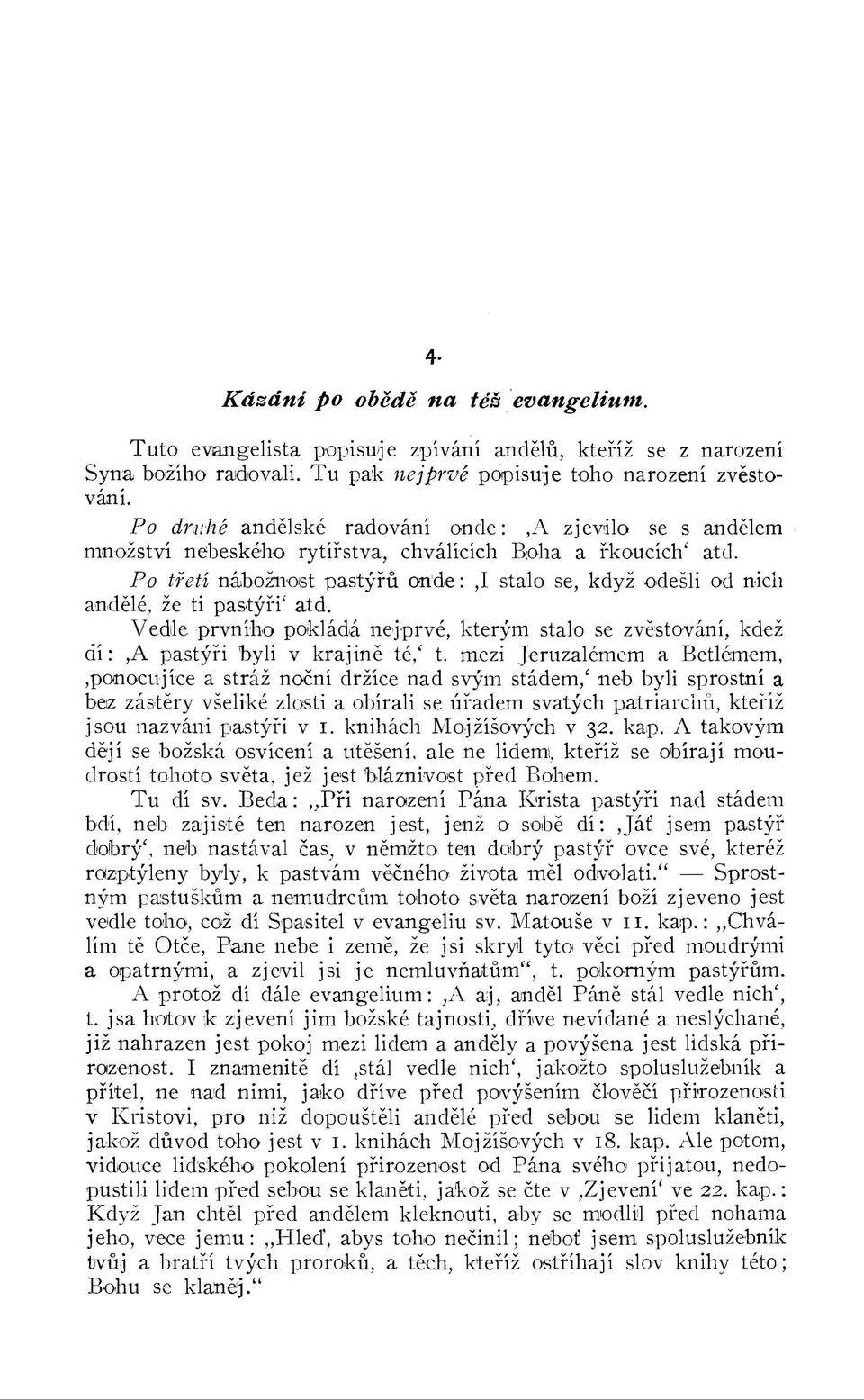 4.

Kázání po obědě na též evangelium.

Tuto evangelista popisuje zpívání andělů, kteříž se z narození Syna božího radovali. Tu pak nejprvé popisuje toho narození zvěstování.

Po druhé andělské radování onde: ‚A zjevilo se s andělem množství nebeského rytířstva, chválících Boha a řkoucích‘ atd.

Po třetí nábožnost pastýřů onde: ‚I stalo se, když odešli od nich andělé, že ti pastýři‘ atd.

Vedle prvního pokládá nejprvé, kterým stalo se zvěstování, kdež dí: ‚A pastýři byli v krajině té,‘ t. mezi Jeruzalémem a Betlémem, ‚ponocujíce a stráž noční držíce nad svým stádem,‘ neb byli sprostní a bez zástěry všeliké zlosti a obírali se úřadem svatých patriarchů, kteříž jsou nazváni pastýři v 1. knihách Mojžíšových v 32. kap. A takovým dějí se božská osvícení a utěšení, ale ne lidem, kteříž se obírají moudrostí tohoto světa, jež jest bláznivost před Bohem.

Tu dí sv. Beda: „Při narození Pána Krista pastýři nad stádem bdí, neb zajisté ten narozen jest, jenž o sobě dí: ‚Jáť jsem pastýř dobrý‘, neb nastával čas, v němžto ten dobrý pastýř ovce své, kteréž rozptýleny byly, k pastvám věčného života měl odvolati.“ — Sprostným pastuškům a nemudrcům tohoto světa narození boží zjeveno jest vedle toho, což dí Spasitel v evangeliu sv. Matouše v 11. kap.: „Chválím tě Otče, Pane nebe i země, že jsi skryl tyto věci před moudrými a opatrnými, a zjevil jsi je nemluvňatům“, t. pokorným pastýřům.

A protož dí dále evangelium: ‚A aj, anděl Páně stál vedle nich‘, t. jsa hotov k zjevení jim božské tajnosti, dříve nevídané a neslýchané, již nahrazen jest pokoj mezi lidem a anděly a povýšena jest lidská přirozenost. I znamenitě dí ‚stál vedle nich‘, jakožto spoluslužebník a přítel, ne nad nimi, jako dříve před povýšením člověčí přirozenosti v Kristovi, pro niž dopouštěli andělé před sebou se lidem klaněti, jakož důvod toho jest v 1. knihách Mojžíšových v 18. kap. Ale potom, vidouce lidského pokolení přirozenost od Pána svého přijatou, nedopustili lidem před sebou se klaněti, jakož se čte v ‚Zjevení‘ ve 22. kap.: Když Jan chtěl před andělem kleknouti, aby se modlil před nohama jeho, vece jemu: „Hleď, abys toho nečinil; neboť jsem spoluslužebník tvůj a bratří tvých proroků, a těch, kteříž ostříhají slov knihy této; Bohu se klaněj.“